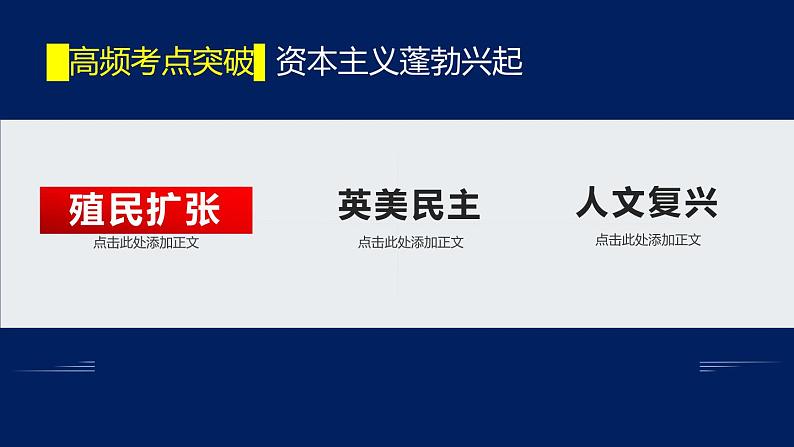 高频考点突破 资本主义蓬勃兴起

殖民扩张
点击此处添加正文

英美民主
点击此处添加正文

人文复兴
点击此处添加正文